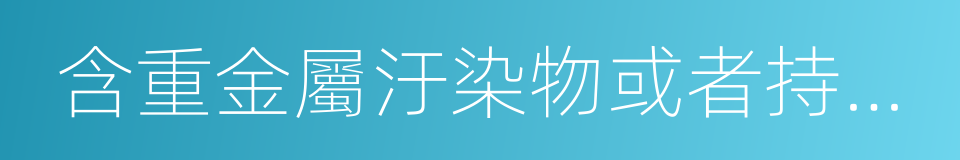 含重金屬汙染物或者持...